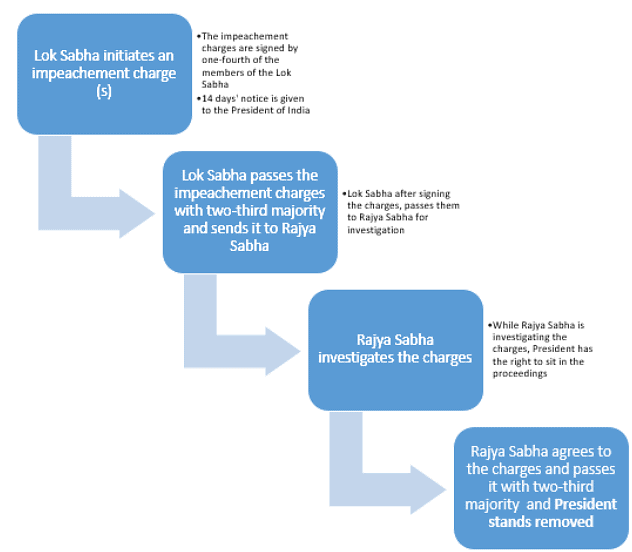 Lok Sabha initiates an impeachement charge (s)

•The impeachement charges are signed by one-fourth of the members of the Lok Sabha
•14 days' notice is given to the President of India

Lok Sabha passes the impeachement charges with two-third majority and sends it to Rajya Sabha

•Lok Sabha after signing the charges, passes them to Rajya Sabha for investigation

Rajya Sabha investigates the charges

•While Rajya Sabha is investigating the charges, President has the right to sit in the proceedings

Rajya Sabha agrees to the charges and passes it with two-third majority and President stands removed